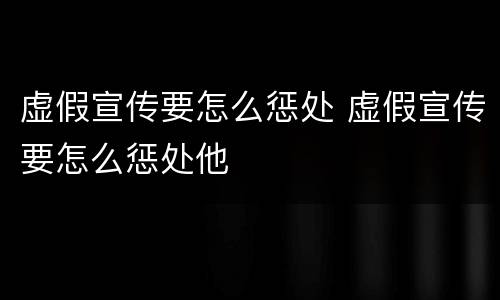 虚假宣传要怎么惩处 虚假宣传要怎么惩处他